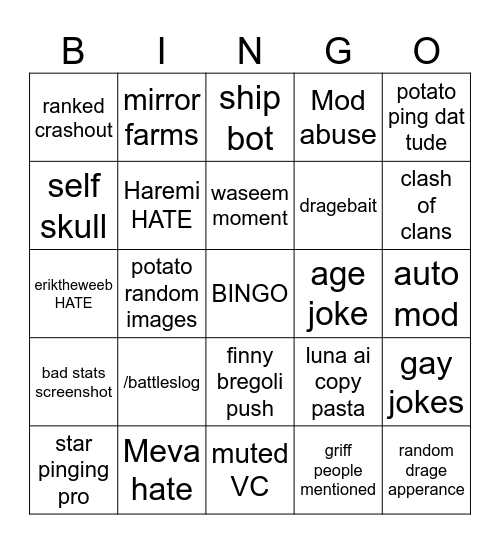 | B | I | N | G | O |
|---|---|---|---|---|
| ranked crashout | mirror farms | ship bot | Mod abuse | potato ping dat tude |
| self skull | Haremi HATE | waseem moment | dragebait | clash of clans |
| eriktheweeb HATE | potato random images | BINGO | age joke | auto mod |
| bad stats screenshot | /battleslog | finny bregoli push | luna ai copy pasta | gay jokes |
| star pinging pro | Meva hate | muted VC | griff people mentioned | random drage apperance |